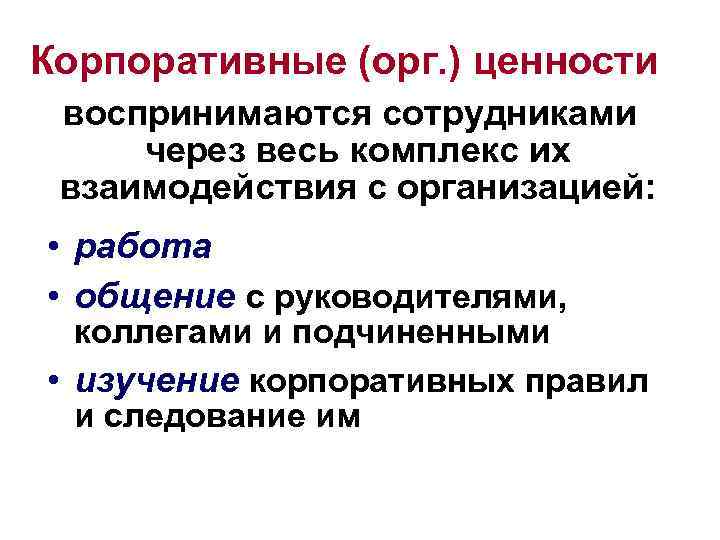 Корпоративные (орг.) ценности

воспринимаются сотрудниками через весь комплекс их взаимодействия с организацией:

• работа
• общение с руководителями, коллегами и подчиненными
• изучение корпоративных правил и следование им